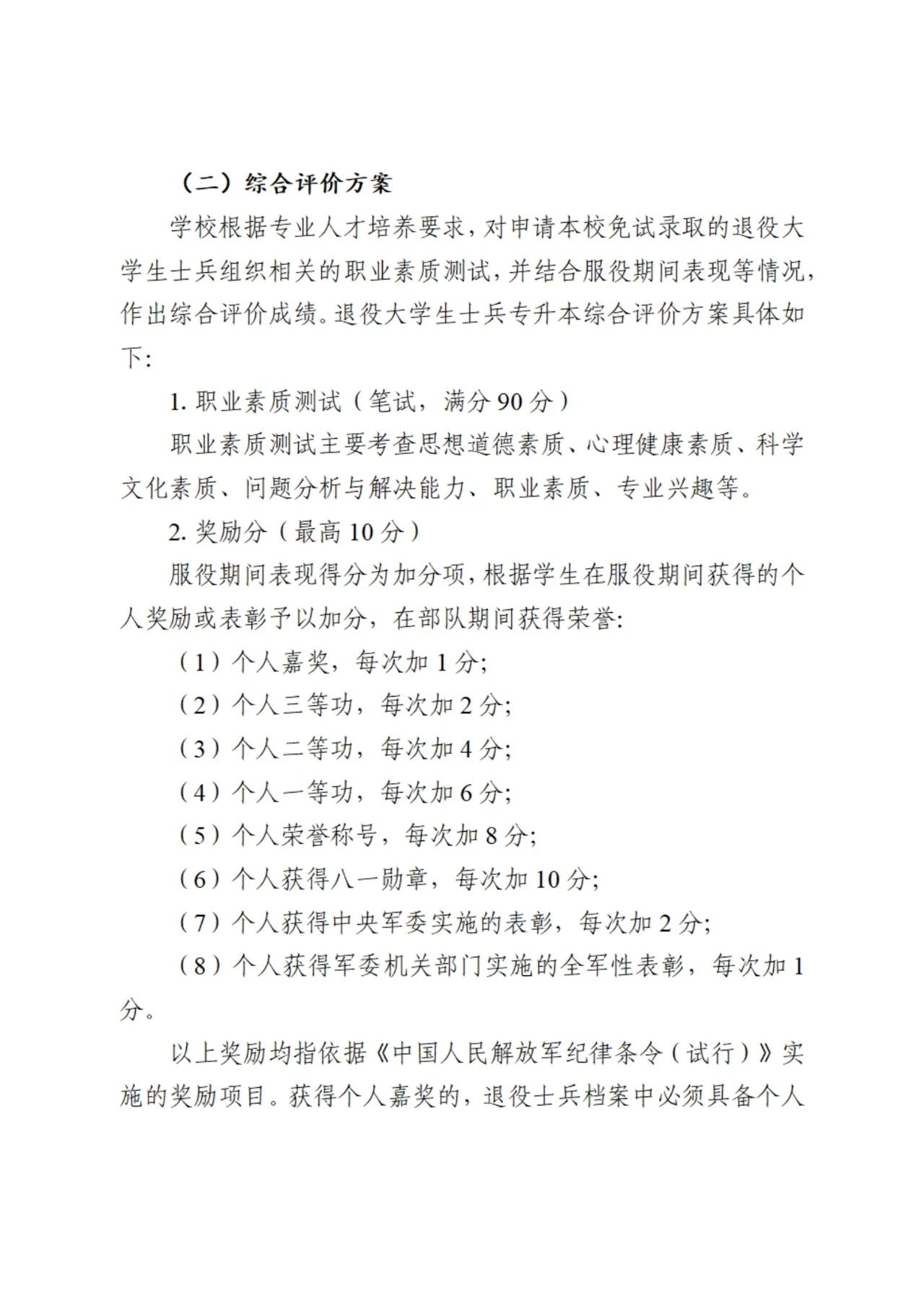 （二）综合评价方案

学校根据专业人才培养要求，对申请本校免试录取的退役大学生士兵组织相关的职业素质测试，并结合服役期间表现等情况，作出综合评价成绩。退役大学生士兵专升本综合评价方案具体如下:

1. 职业素质测试（笔试，满分 90 分）

职业素质测试主要考查思想道德素质、心理健康素质、科学文化素质、问题分析与解决能力、职业素质、专业兴趣等。

2. 奖励分（最高 10 分）

服役期间表现得分为加分项，根据学生在服役期间获得的个人奖励或表彰予以加分，在部队期间获得荣誉:

（1）个人嘉奖，每次加 1 分;

（2）个人三等功，每次加 2 分;

（3）个人二等功，每次加 4 分;

（4）个人一等功，每次加 6 分;

（5）个人荣誉称号，每次加 8 分;

（6）个人获得八一勋章，每次加 10 分;

（7）个人获得中央军委实施的表彰，每次加 2 分;

（8）个人获得军委机关部门实施的全军性表彰，每次加 1 分。

以上奖励均指依据《中国人民解放军纪律条令（试行）》实施的奖励项目。获得个人嘉奖的，退役士兵档案中必须具备个人